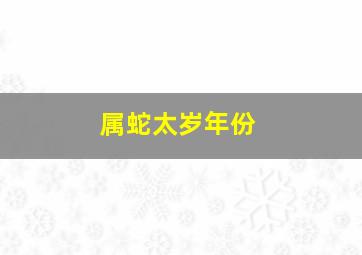 属蛇太岁年份